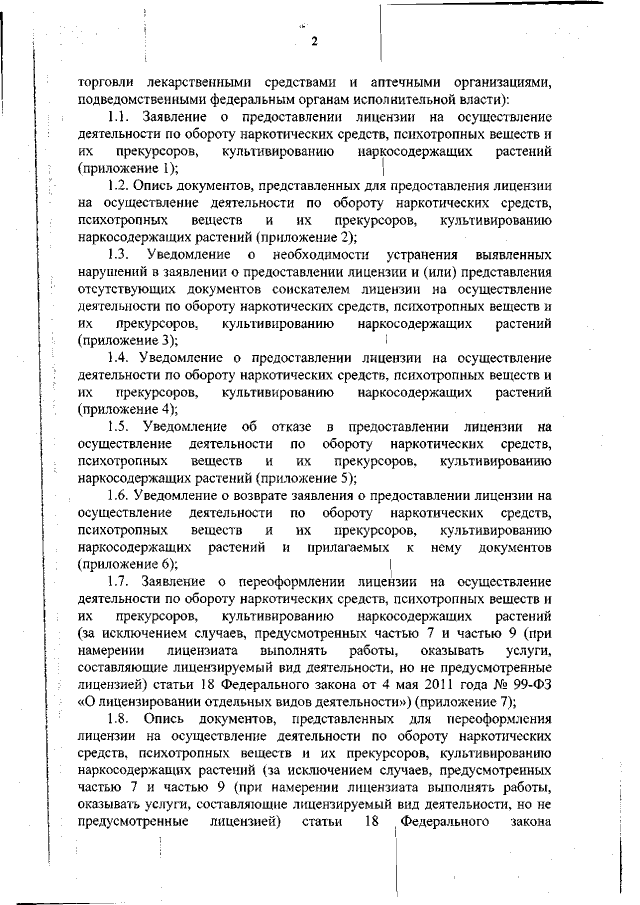 2

торговли лекарственными средствами и аптечными организациями, подведомственными федеральным органам исполнительной власти):

1.1. Заявление о предоставлении лицензии на осуществление деятельности по обороту наркотических средств, психотропных веществ и их прекурсоров, культивированию наркосодержащих растений (приложение 1);

1.2. Опись документов, представленных для предоставления лицензии на осуществление деятельности по обороту наркотических средств, психотропных веществ и их прекурсоров, культивированию наркосодержащих растений (приложение 2);

1.3. Уведомление о необходимости устранения выявленных нарушений в заявлении о предоставлении лицензии и (или) представления отсутствующих документов соискателем лицензии на осуществление деятельности по обороту наркотических средств, психотропных веществ и их прекурсоров, культивированию наркосодержащих растений (приложение 3);

1.4. Уведомление о предоставлении лицензии на осуществление деятельности по обороту наркотических средств, психотропных веществ и их прекурсоров, культивированию наркосодержащих растений (приложение 4);

1.5. Уведомление об отказе в предоставлении лицензии на осуществление деятельности по обороту наркотических средств, психотропных веществ и их прекурсоров, культивироваиию наркосодержащих растений (приложение 5);

1.6. Уведомление о возврате заявления о предоставлении лицензии на осуществление деятельности по обороту наркотических средств, психотропных веществ и их прекурсоров, культивированию наркосодержащих растений и прилагаемых к нему документов (приложение 6);

1.7. Заявление о переоформлении лицензии на осуществление деятельности по обороту наркотических средств, психотропных веществ и их прекурсоров, культивированию наркосодержащих растений (за исключением случаев, предусмотренных частью 7 и частью 9 (при намерении лицензиата выполнять работы, оказывать услуги, составляющие лицензируемый вид деятельности, но не предусмотренные лицензией) статьи 18 Федерального закона от 4 мая 2011 года № 99-ФЗ «О лицензировании отдельных видов деятельности») (приложение 7);

1.8. Опись документов, представленных для переоформления лицензии на осуществление деятельности по обороту наркотических средств, психотропных веществ и их прекурсоров, культивированию наркосодержащих растений (за исключением случаев, предусмотренных частью 7 и частью 9 (при намерении лицензиата выполнять работы, оказывать услуги, составляющие лицензируемый вид деятельности, но не предусмотренные лицензией) статьи 18 Федерального закона